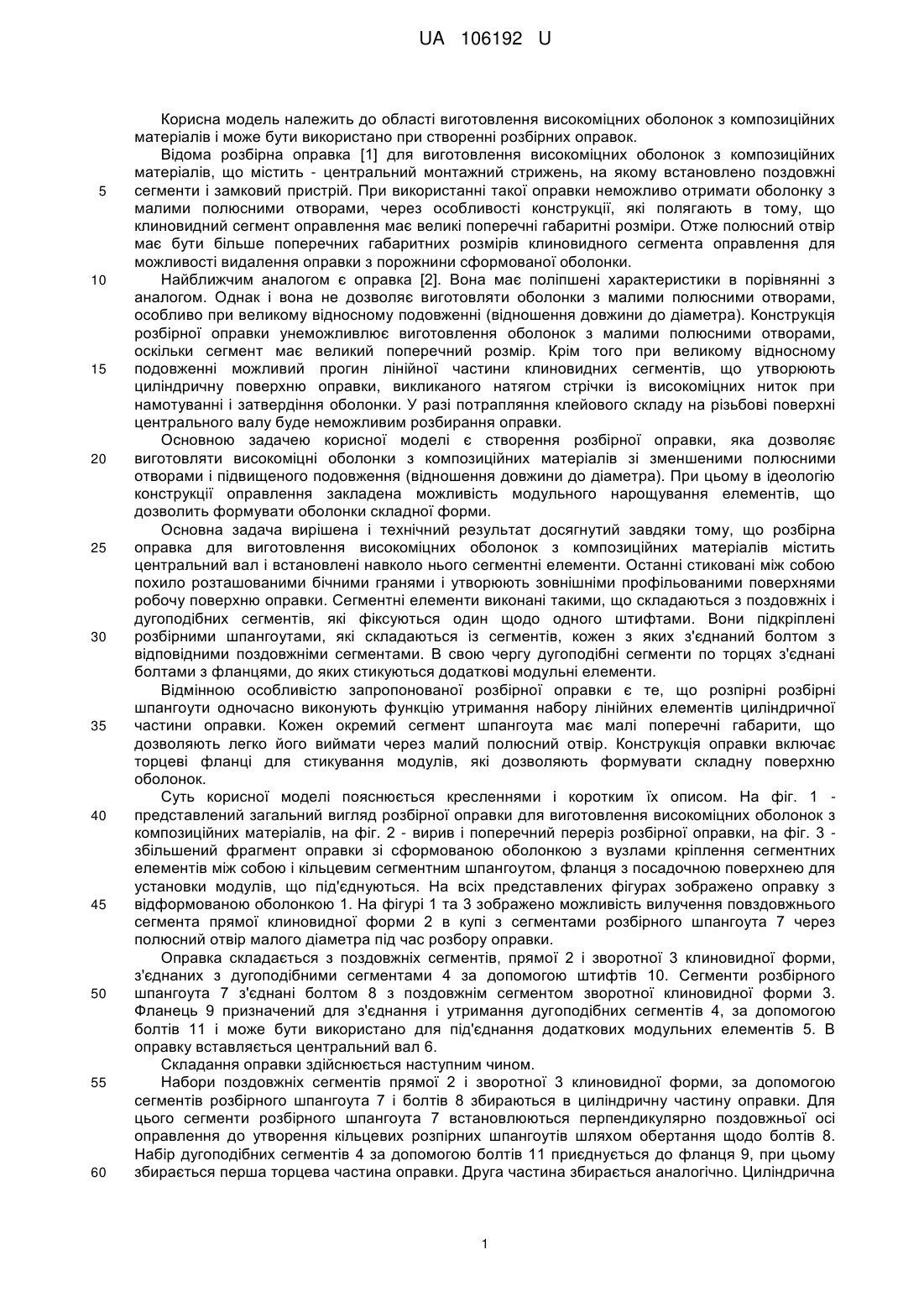 UA 106192 U

Корисна модель належить до області виготовлення високоміцних оболонок з композиційних матеріалів і може бути використано при створенні розбірних оправок.

Відома розбірна оправка [1] для виготовлення високоміцних оболонок з композиційних матеріалів, що містить - центральний монтажний стрижень, на якому встановлено поздовжні сегменти і замковий пристрій. При використанні такої оправки неможливо отримати оболонку з малими полюсними отворами, через особливості конструкції, які полягають в тому, що клиновидний сегмент оправлення має великі поперечні габаритні розміри. Отже полюсний отвір має бути більше поперечних габаритних розмірів клиновидного сегмента оправлення для можливості видалення оправки з порожнини сформованої оболонки.

Найближчим аналогом є оправка [2]. Вона має поліпшені характеристики в порівнянні з аналогом. Однак і вона не дозволяє виготовляти оболонки з малими полюсними отворами, особливо при великому відносному подовженні (відношення довжини до діаметра). Конструкція розбірної оправки унеможливлює виготовлення оболонок з малими полюсними отворами, оскільки сегмент має великий поперечний розмір. Крім того при великому відносному подовженні можливий прогин лінійної частини клиновидних сегментів, що утворюють циліндричну поверхню оправки, викликаного натягом стрічки із високоміцних ниток при намотуванні і затвердіння оболонки. У разі потрапляння клейового складу на різьбові поверхні центрального валу буде неможливим розбирання оправки.

Основною задачею корисної моделі є створення розбірної оправки, яка дозволяє виготовляти високоміцні оболонки з композиційних матеріалів зі зменшеними полюсними отворами і підвищеного подовження (відношення довжини до діаметра). При цьому в ідеологію конструкції оправлення закладена можливість модульного нарощування елементів, що дозволить формувати оболонки складної форми.

Основна задача вирішена і технічний результат досягнутий завдяки тому, що розбірна оправка для виготовлення високоміцних оболонок з композиційних матеріалів містить центральний вал і встановлені навколо нього сегментні елементи. Останні стиковані між собою похило розташованими бічними гранями і утворюють зовнішніми профільованими поверхнями робочу поверхню оправки. Сегментні елементи виконані такими, що складаються з поздовжніх і дугоподібних сегментів, які фіксуються один щодо одного штифтами. Вони підкріплені розбірними шпангоутами, які складаються із сегментів, кожен з яких з'єднаний болтом з відповідними поздовжніми сегментами. В свою чергу дугоподібні сегменти по торцях з'єднані болтами з фланцями, до яких стикуються додаткові модульні елементи.

Відмінною особливістю запропонованої розбірної оправки є те, що розпірні розбірні шпангоути одночасно виконують функцію утримання набору лінійних елементів циліндричної частини оправки. Кожен окремий сегмент шпангоута має малі поперечні габарити, що дозволяють легко його виймати через малий полюсний отвір. Конструкція оправки включає торцеві фланці для стикування модулів, які дозволяють формувати складну поверхню оболонок.

Суть корисної моделі пояснюється кресленнями і коротким їх описом. На фіг. 1 - представлений загальний вигляд розбірної оправки для виготовлення високоміцних оболонок з композиційних матеріалів, на фіг. 2 - вирив і поперечний переріз розбірної оправки, на фіг. 3 - збільшений фрагмент оправки зі сформованою оболонкою з вузлами кріплення сегментних елементів між собою і кільцевим сегментним шпангоутом, фланця з посадочною поверхнею для установки модулів, що під'єднуються. На всіх представлених фігурах зображено оправку з відформованою оболонкою 1. На фігурі 1 та 3 зображено можливість вилучення повздовжнього сегмента прямої клиновидної форми 2 в купі з сегментами розбірного шпангоута 7 через полюсний отвір малого діаметра під час розбору оправки.

Оправка складається з поздовжніх сегментів, прямої 2 і зворотної 3 клиновидної форми, з'єднаних з дугоподібними сегментами 4 за допомогою штифтів 10. Сегменти розбірного шпангоута 7 з'єднані болтом 8 з поздовжнім сегментом зворотної клиновидної форми 3. Фланець 9 призначений для з'єднання і утримання дугоподібних сегментів 4, за допомогою болтів 11 і може бути використано для під'єднання додаткових модульних елементів 5. В оправку вставляється центральний вал 6.

Складання оправки здійснюється наступним чином.

Набори поздовжніх сегментів прямої 2 і зворотної 3 клиновидної форми, за допомогою сегментів розбірного шпангоута 7 і болтів 8 збираються в циліндричну частину оправки. Для цього сегменти розбірного шпангоута 7 встановлюються перпендикулярно поздовжньої осі оправлення до утворення кільцевих розпірних шпангоутів шляхом обертання щодо болтів 8. Набір дугоподібних сегментів 4 за допомогою болтів 11 приєднується до фланця 9, при цьому збирається перша торцева частина оправки. Друга частина збирається аналогічно. Циліндрична

5
10
15
20
25
30
35
40
45
50
55
60

1